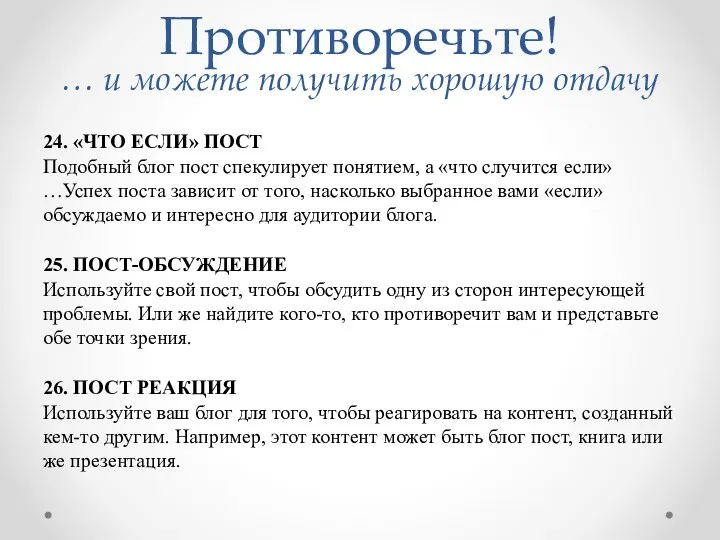 Противоречьте!
… и можете получить хорошую отдачу

24. «ЧТО ЕСЛИ» ПОСТ
Подобный блог пост спекулирует понятием, а «что случится если» …Успех поста зависит от того, насколько выбранное вами «если» обсуждаемо и интересно для аудитории блога.

25. ПОСТ-ОБСУЖДЕНИЕ
Используйте свой пост, чтобы обсудить одну из сторон интересующей проблемы. Или же найдите кого-то, кто противоречит вам и представьте обе точки зрения.

26. ПОСТ РЕАКЦИЯ
Используйте ваш блог для того, чтобы реагировать на контент, созданный кем-то другим. Например, этот контент может быть блог пост, книга или же презентация.